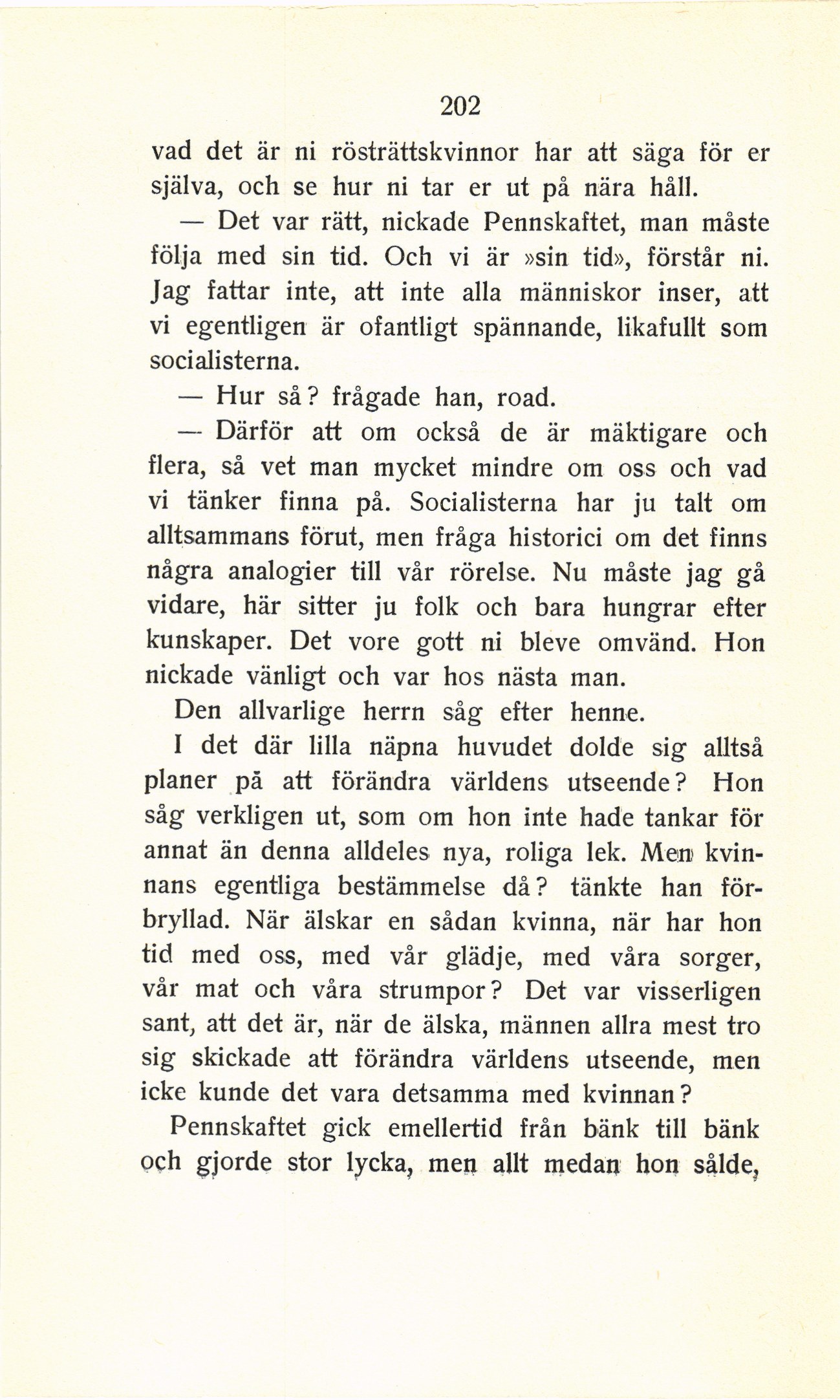 202

vad det är ni rösträttskvinnor har att säga för er själva, och se hur ni tar er ut på nära håll.

— Det var rätt, nickade Pennskaftet, man måste följa med sin tid. Och vi är »sin tid», förstår ni. Jag fattar inte, att inte alla människor inser, att vi egentligen är ofantligt spännande, likafullt som socialisterna.

— Hur så? frågade han, road.

— Därför att om också de är mäktigare och flera, så vet man mycket mindre om oss och vad vi tänker finna på. Socialisterna har ju talt om alltsammans förut, men fråga historici om det finns några analogier till vår rörelse. Nu måste jag gå vidare, här sitter ju folk och bara hungrar efter kunskaper. Det vore gott ni bleve omvänd. Hon nickade vänligt och var hos nästa man.

Den allvarlige herrn såg efter henne.

I det där lilla näpna huvudet dolde sig alltså planer på att förändra världens utseende? Hon såg verkligen ut, som om hon inte hade tankar för annat än denna alldeles nya, roliga lek. Men kvinnans egentliga bestämmelse då? tänkte han förbryllad. När älskar en sådan kvinna, när har hon tid med oss, med vår glädje, med våra sorger, vår mat och våra strumpor? Det var visserligen sant, att det är, när de älska, männen allra mest tro sig skickade att förändra världens utseende, men icke kunde det vara detsamma med kvinnan?

Pennskaftet gick emellertid från bänk till bänk och gjorde stor lycka, men allt medan hon sålde,